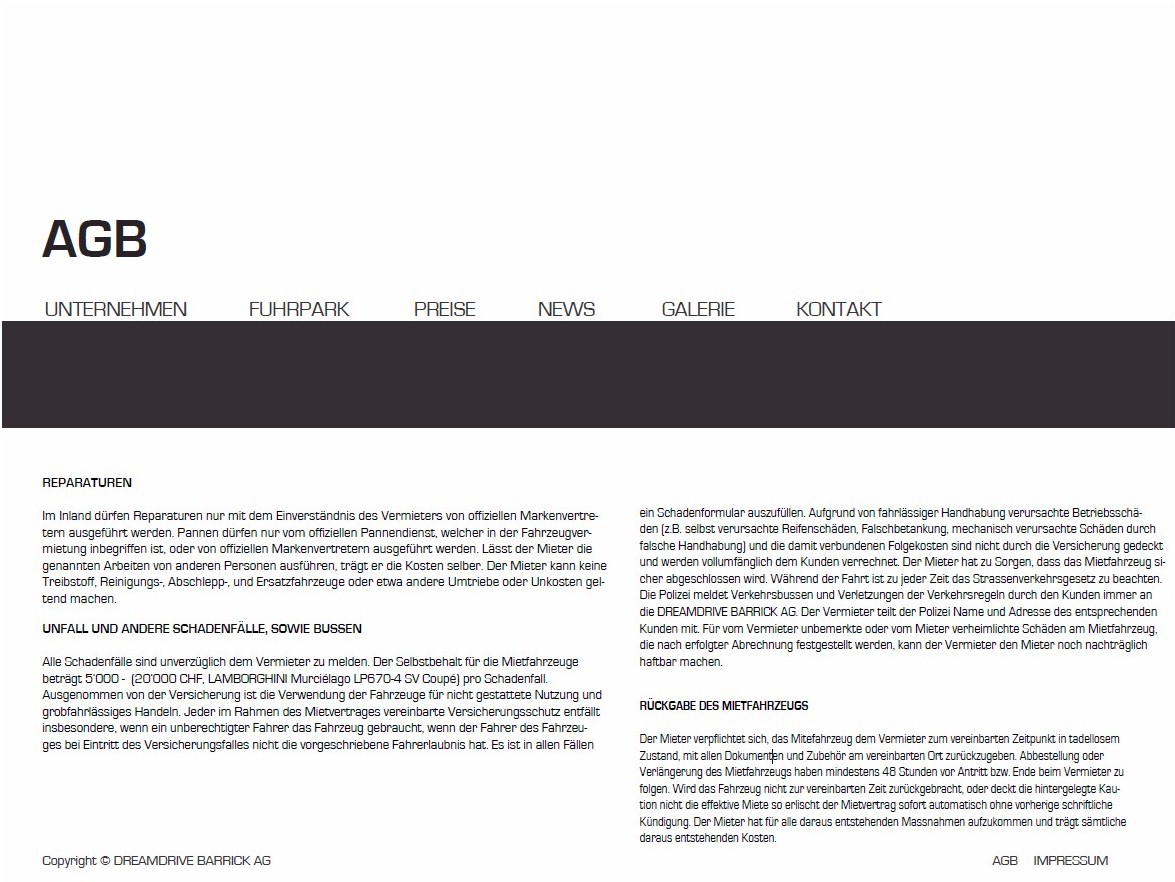 AGB

UNTERNEHMEN FUHRPARK PREISE NEWS GALERIE KONTAKT

REPARATUREN

Im Inland dürfen Reparaturen nur mit dem Einverständnis des Vermieters von offiziellen Markenvertretern ausgeführt werden. Pannen dürfen nur vom offiziellen Pannendienst, welcher in der Fahrzeugvermietung inbegriffen ist, oder von offiziellen Markenvertretern ausgeführt werden. Lässt der Mieter die genannten Arbeiten von anderen Personen ausführen, trägt er die Kosten selber. Der Mieter kann keine Treibstoff, Reinigungs-, Abschlepp-, und Ersatzfahrzeuge oder etwa andere Umtriebe oder Unkosten geltend machen.

UNFALL UND ANDERE SCHADENFÄLLE, SOWIE BUSSEN

Alle Schadenfälle sind unverzüglich dem Vermieter zu melden. Der Selbstbehalt für die Mietfahrzeuge beträgt 5'000 - (20'000 CHF, LAMBORGHINI Murciélago LP670-4 SV Coupé) pro Schadenfall. Ausgenommen von der Versicherung ist die Verwendung der Fahrzeuge für nicht gestattete Nutzung und grobfahrlässiges Handeln. Jeder im Rahmen des Mietvertrages vereinbarte Versicherungsschutz entfällt insbesondere, wenn ein unberechtigter Fahrer das Fahrzeug gebraucht, wenn der Fahrer des Fahrzeuges bei Eintritt des Versicherungsfalles nicht die vorgeschriebene Fahrerlaubnis hat. Es ist in allen Fällen

ein Schadenformular auszufüllen. Aufgrund von fahrlässiger Handhabung verursachte Betriebsschäden (z.B. selbst verursachte Reifenschäden, Falschbetankung, mechanisch verursachte Schäden durch falsche Handhabung) und die damit verbundenen Folgekosten sind nicht durch die Versicherung gedeckt und werden vollumfänglich dem Kunden verrechnet. Der Mieter hat zu Sorgen, dass das Mietfahrzeug sicher abgeschlossen wird. Während der Fahrt ist zu jeder Zeit das Strassenverkehrsgesetz zu beachten. Die Polizei meldet Verkehrsbussen und Verletzungen der Verkehrsregeln durch den Kunden immer an die DREAMDRIVE BARRICK AG. Der Vermieter teilt der Polizei Name und Adresse des entsprechenden Kunden mit. Für vom Vermieter unbemerkte oder vom Mieter verheimlichte Schäden am Mietfahrzeug, die nach erfolgter Abrechnung festgestellt werden, kann der Vermieter den Mieter noch nachträglich haftbar machen.

RÜCKGABE DES MIETFAHRZEUGS

Der Mieter verpflichtet sich, das Mitefahrzeug dem Vermieter zum vereinbarten Zeitpunkt in tadellosem Zustand, mit allen Dokumenten und Zubehör am vereinbarten Ort zurückzugeben. Abbestellung oder Verlängerung des Mietfahrzeugs haben mindestens 48 Stunden vor Antritt bzw. Ende beim Vermieter zu folgen. Wird das Fahrzeug nicht zur vereinbarten Zeit zurückgebracht, oder deckt die hintergelegte Kaution nicht die effektive Miete so erlischt der Mietvertrag sofort automatisch ohne vorherige schriftliche Kündigung. Der Mieter hat für alle daraus entstehenden Massnahmen aufzukommen und trägt sämtliche daraus entstehenden Kosten.

Copyright © DREAMDRIVE BARRICK AG

AGB IMPRESSUM